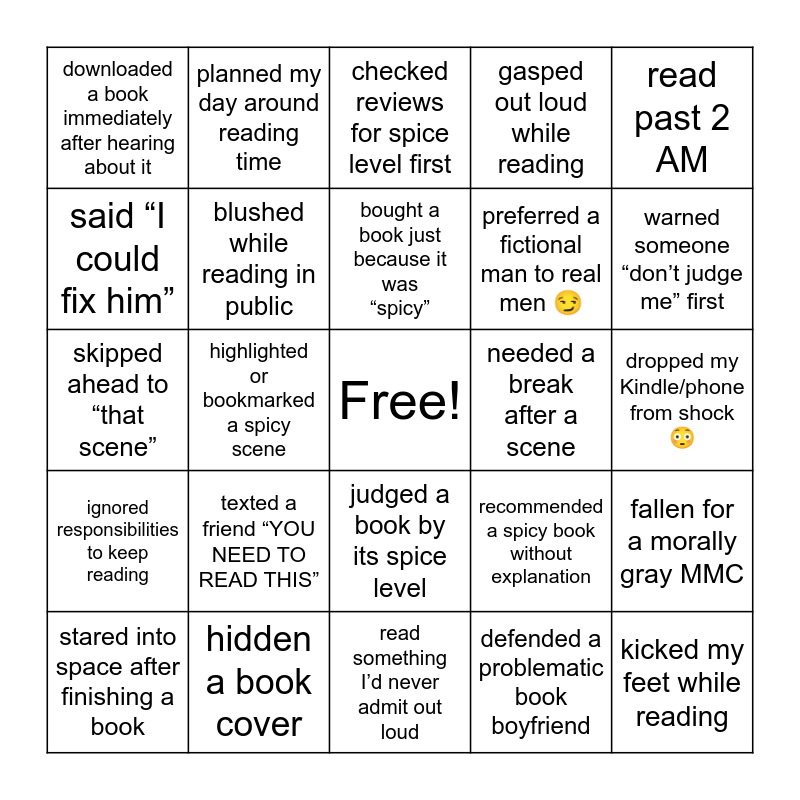 | downloaded a book immediately after hearing about it | planned my day around reading time | checked reviews for spice level first | gasped out loud while reading | read past 2 AM |
|---|---|---|---|---|
| said “I could fix him” | blushed while reading in public | bought a book just because it was “spicy” | preferred a fictional man to real men 😏 | warned someone “don’t judge me” first |
| skipped ahead to “that scene” | highlighted or bookmarked a spicy scene | Free! | needed a break after a scene | dropped my Kindle/phone from shock 😳 |
| ignored responsibilities to keep reading | texted a friend “YOU NEED TO READ THIS” | judged a book by its spice level | recommended a spicy book without explanation | fallen for a morally gray MMC |
| stared into space after finishing a book | hidden a book cover | read something I’d never admit out loud | defended a problematic book boyfriend | kicked my feet while reading |